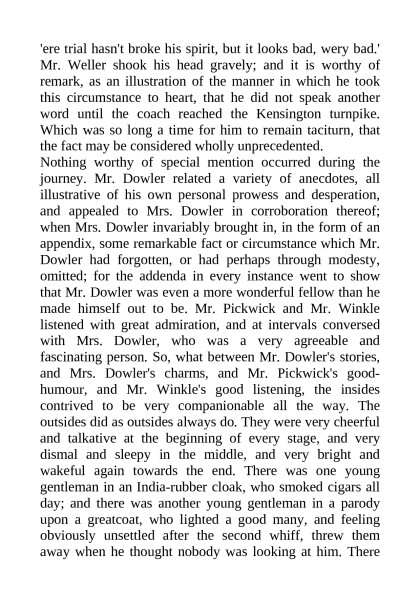 'ere trial hasn't broke his spirit, but it looks bad, wery bad.' Mr. Weller shook his head gravely; and it is worthy of remark, as an illustration of the manner in which he took this circumstance to heart, that he did not speak another word until the coach reached the Kensington turnpike. Which was so long a time for him to remain taciturn, that the fact may be considered wholly unprecedented.

Nothing worthy of special mention occurred during the journey. Mr. Dowler related a variety of anecdotes, all illustrative of his own personal prowess and desperation, and appealed to Mrs. Dowler in corroboration thereof; when Mrs. Dowler invariably brought in, in the form of an appendix, some remarkable fact or circumstance which Mr. Dowler had forgotten, or had perhaps through modesty, omitted; for the addenda in every instance went to show that Mr. Dowler was even a more wonderful fellow than he made himself out to be. Mr. Pickwick and Mr. Winkle listened with great admiration, and at intervals conversed with Mrs. Dowler, who was a very agreeable and fascinating person. So, what between Mr. Dowler's stories, and Mrs. Dowler's charms, and Mr. Pickwick's good-humour, and Mr. Winkle's good listening, the insides contrived to be very companionable all the way. The outsides did as outsides always do. They were very cheerful and talkative at the beginning of every stage, and very dismal and sleepy in the middle, and very bright and wakeful again towards the end. There was one young gentleman in an India-rubber cloak, who smoked cigars all day; and there was another young gentleman in a parody upon a greatcoat, who lighted a good many, and feeling obviously unsettled after the second whiff, threw them away when he thought nobody was looking at him. There